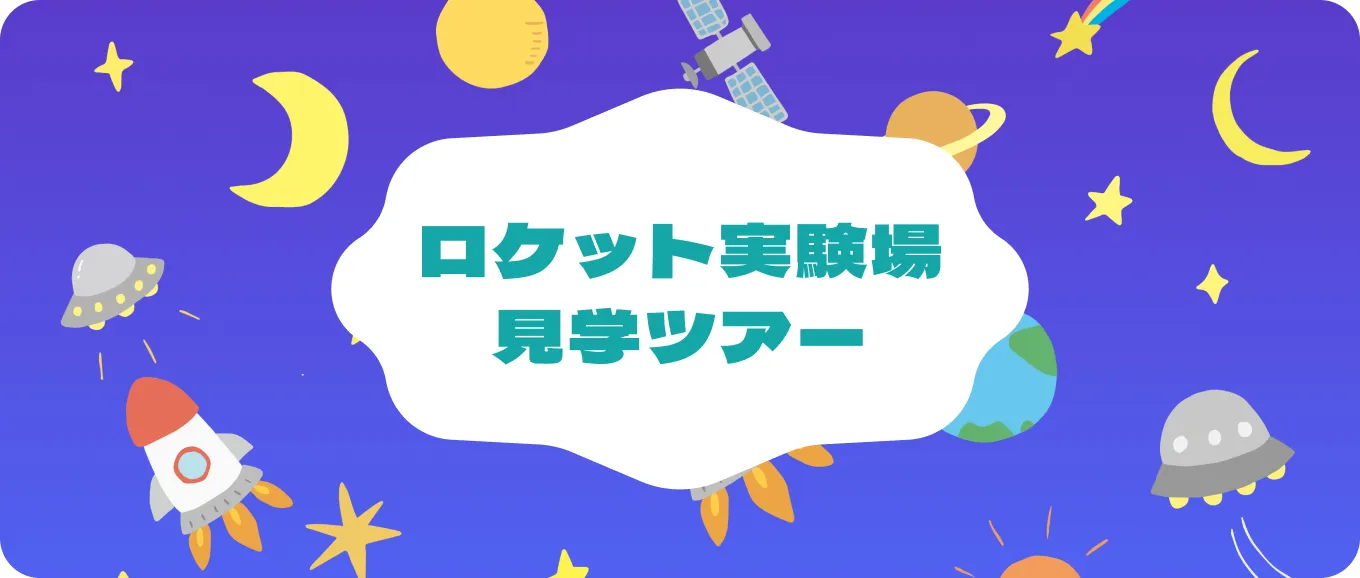 ロケット実験場
見学ツアー